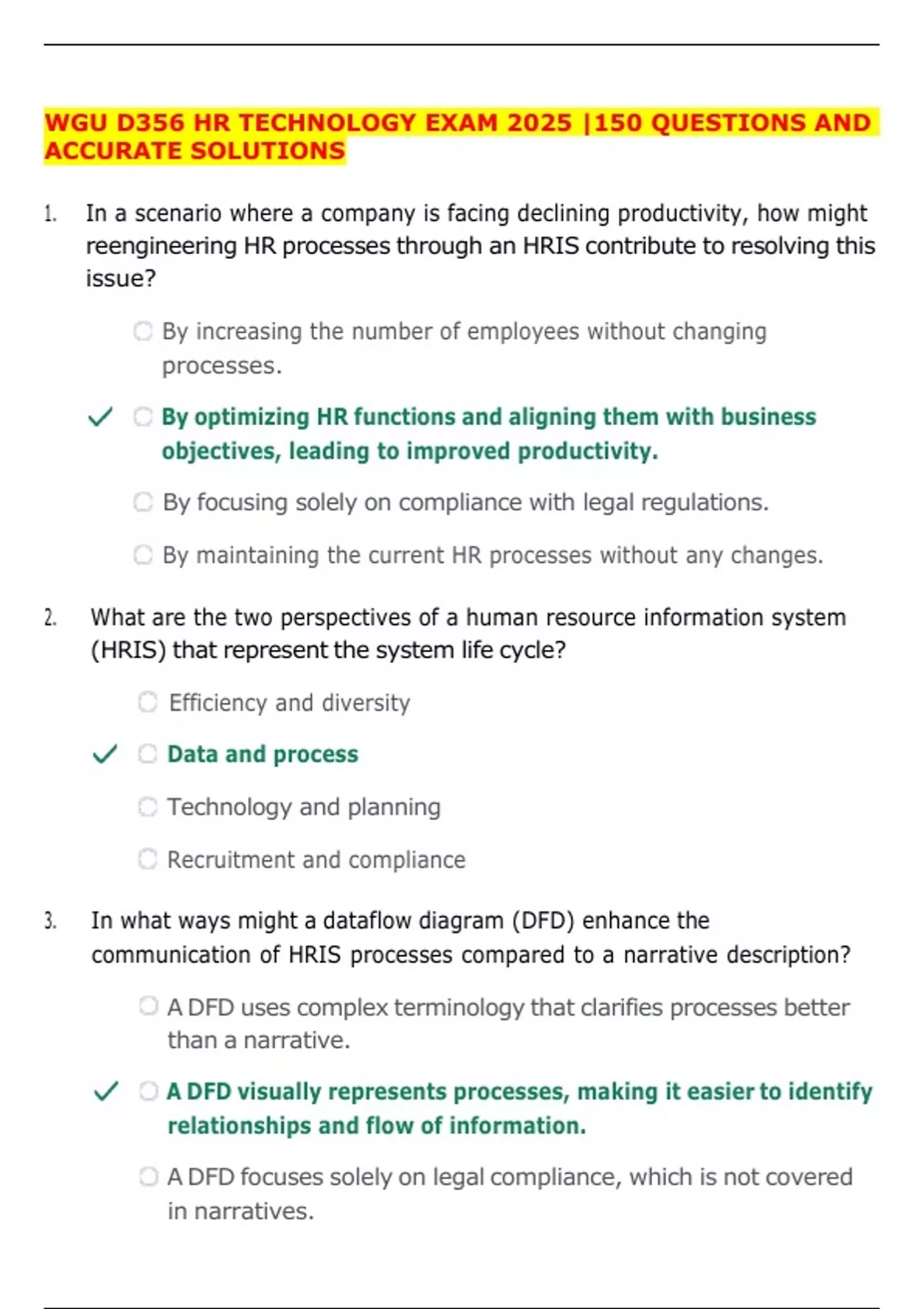 WGU D356 HR TECHNOLOGY EXAM 2025 |150 QUESTIONS AND ACCURATE SOLUTIONS

1. In a scenario where a company is facing declining productivity, how might reengineering HR processes through an HRIS contribute to resolving this issue?

By increasing the number of employees without changing processes.

✓ By optimizing HR functions and aligning them with business objectives, leading to improved productivity.

By focusing solely on compliance with legal regulations.

By maintaining the current HR processes without any changes.

2. What are the two perspectives of a human resource information system (HRIS) that represent the system life cycle?

Efficiency and diversity

✓ Data and process

Technology and planning

Recruitment and compliance

3. In what ways might a dataflow diagram (DFD) enhance the communication of HRIS processes compared to a narrative description?

A DFD uses complex terminology that clarifies processes better than a narrative.

✓ A DFD visually represents processes, making it easier to identify relationships and flow of information.

A DFD focuses solely on legal compliance, which is not covered in narratives.